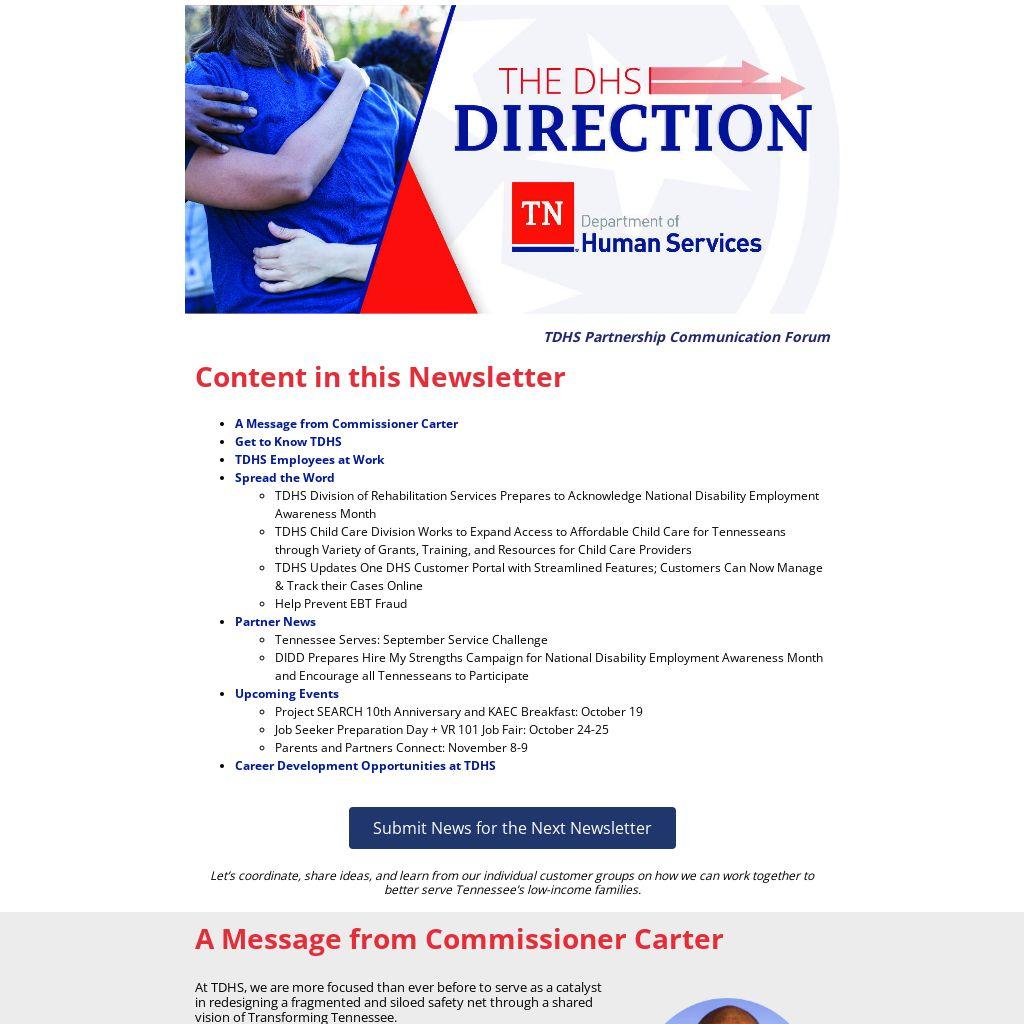 THE DHS
DIRECTION

TN Department of Human Services

TDHS Partnership Communication Forum

Content in this Newsletter

- A Message from Commissioner Carter
- Get to Know TDHS
- TDHS Employees at Work
- Spread the Word
  - TDHS Division of Rehabilitation Services Prepares to Acknowledge National Disability Employment Awareness Month
  - TDHS Child Care Division Works to Expand Access to Affordable Child Care for Tennesseans through Variety of Grants, Training, and Resources for Child Care Providers
  - TDHS Updates One DHS Customer Portal with Streamlined Features; Customers Can Now Manage & Track their Cases Online
  - Help Prevent EBT Fraud
- Partner News
  - Tennessee Serves: September Service Challenge
  - DIDD Prepares Hire My Strengths Campaign for National Disability Employment Awareness Month and Encourage all Tennesseans to Participate
- Upcoming Events
  - Project SEARCH 10th Anniversary and KAEC Breakfast: October 19
  - Job Seeker Preparation Day + VR 101 Job Fair: October 24-25
  - Parents and Partners Connect: November 8-9
- Career Development Opportunities at TDHS

Submit News for the Next Newsletter

Let's coordinate, share ideas, and learn from our individual customer groups on how we can work together to better serve Tennessee's low-income families.

A Message from Commissioner Carter

At TDHS, we are more focused than ever before to serve as a catalyst in redesigning a fragmented and siloed safety net through a shared vision of Transforming Tennessee.